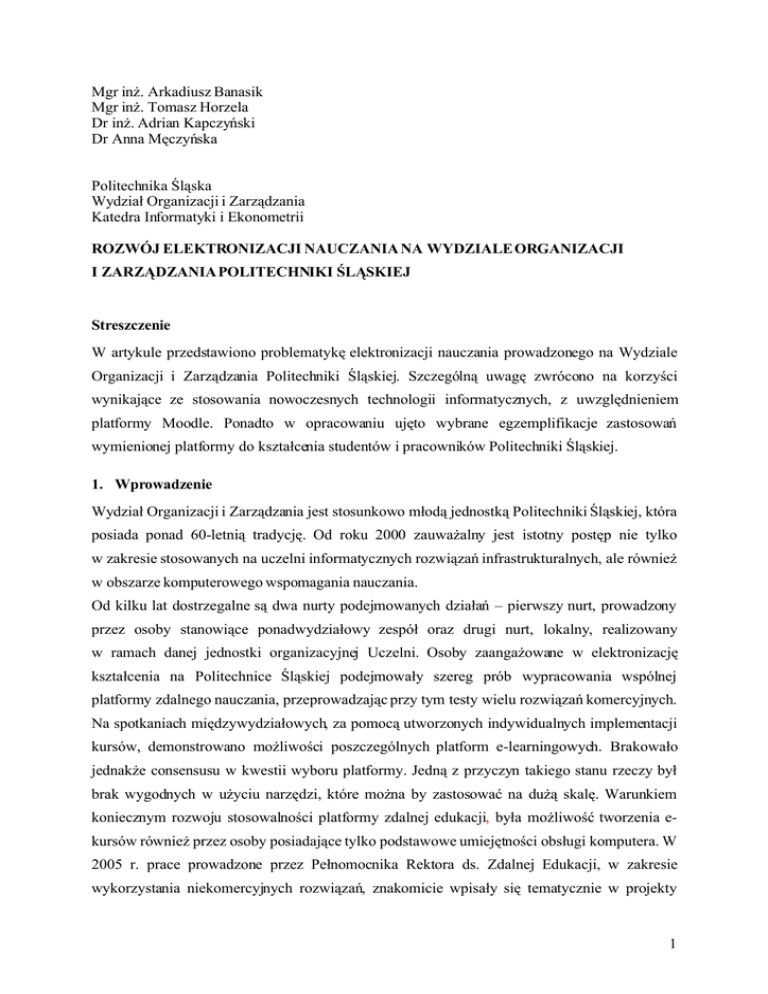 Mgr inż. Arkadiusz Banasik
Mgr inż. Tomasz Horzela
Dr inż. Adrian Kapczyński
Dr Anna Męczyńska

Politechnika Śląska
Wydział Organizacji i Zarządzania
Katedra Informatyki i Ekonometrii

ROZWÓJ ELEKTRONIZACJI NAUCZANIA NA WYDZIALE ORGANIZACJI I ZARZĄDZANIA POLITECHNIKI ŚLĄSKIEJ

Streszczenie
W artykule przedstawiono problematykę elektronizacji nauczania prowadzonego na Wydziale Organizacji i Zarządzania Politechniki Śląskiej. Szczególną uwagę zwrócono na korzyści wynikające ze stosowania nowoczesnych technologii informatycznych, z uwzględnieniem platformy Moodle. Ponadto w opracowaniu ujęto wybrane egzemplifikacje zastosowań wymienionej platformy do kształcenia studentów i pracowników Politechniki Śląskiej.

1. Wprowadzenie
Wydział Organizacji i Zarządzania jest stosunkowo młodą jednostką Politechniki Śląskiej, która posiada ponad 60-letnią tradycję. Od roku 2000 zauważalny jest istotny postęp nie tylko w zakresie stosowanych na uczelni informatycznych rozwiązań infrastrukturalnych, ale również w obszarze komputerowego wspomagania nauczania.
Od kilku lat dostrzegalne są dwa nurty podejmowanych działań – pierwszy nurt, prowadzony przez osoby stanowiące ponadwydziałowy zespół oraz drugi nurt, lokalny, realizowany w ramach danej jednostki organizacyjnej Uczelni. Osoby zaangażowane w elektronizację kształcenia na Politechnice Śląskiej podejmowały szereg prób wypracowania wspólnej platformy zdalnego nauczania, przeprowadzając przy tym testy wielu rozwiązań komercyjnych. Na spotkaniach międzywydziałowych, za pomocą utworzonych indywidualnych implementacji kursów, demonstrowano możliwości poszczególnych platform e-learningowych. Brakowało jednakże consensusu w kwestii wyboru platformy. Jedną z przyczyn takiego stanu rzeczy był brak wygodnych w użyciu narzędzi, które można by zastosować na dużą skalę. Warunkiem koniecznym rozwoju stosowalności platformy zdalnej edukacji, była możliwość tworzenia e-kursów również przez osoby posiadające tylko podstawowe umiejętności obsługi komputera. W 2005 r. prace prowadzone przez Pełnomocnika Rektora ds. Zdalnej Edukacji, w zakresie wykorzystania niekomercyjnych rozwiązań, znakomicie wpisały się tematycznie w projekty

1